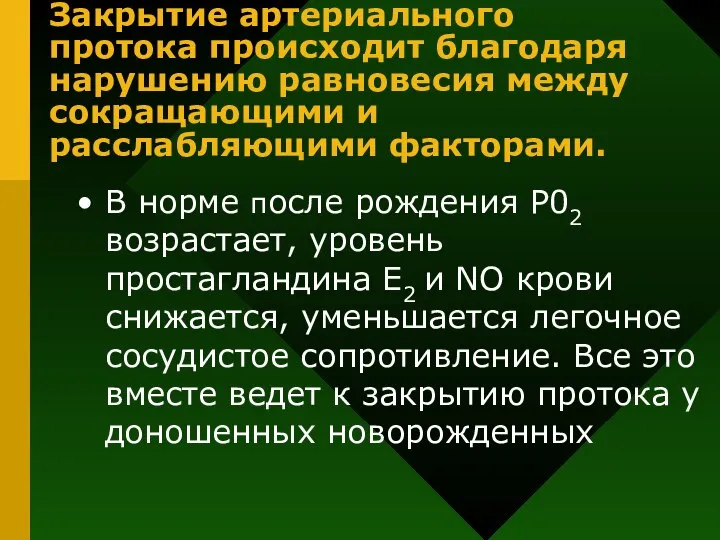 Закрытие артериального протока происходит благодаря нарушению равновесия между сокращающими и расслабляющими факторами.

• В норме после рождения $P0_2$ возрастает, уровень простагландина $E_2$ и NO крови снижается, уменьшается легочное сосудистое сопротивление. Все это вместе ведет к закрытию протока у доношенных новорожденных